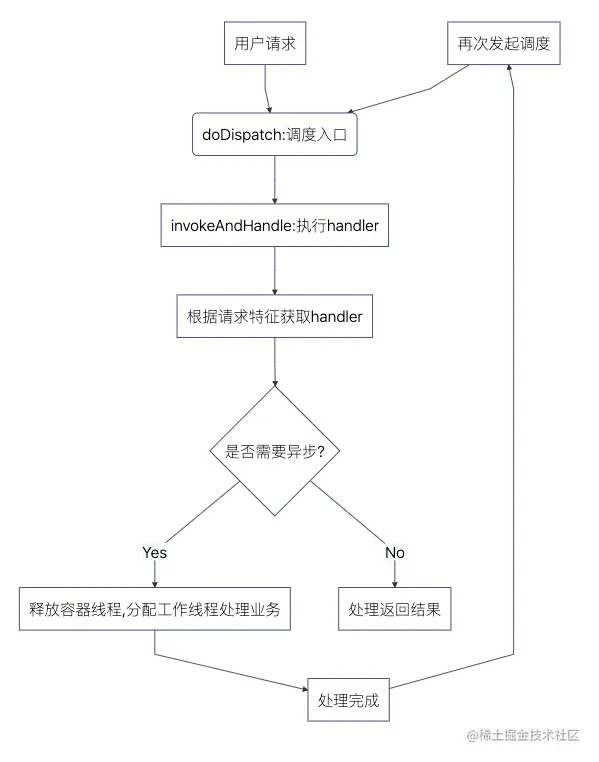 用户请求

再次发起调度

doDispatch:调度入口

invokeAndHandle:执行handler

根据请求特征获取handler

是否需要异步?

Yes

No

释放容器线程,分配工作线程处理业务

处理返回结果

处理完成

@稀土掘金技术社区